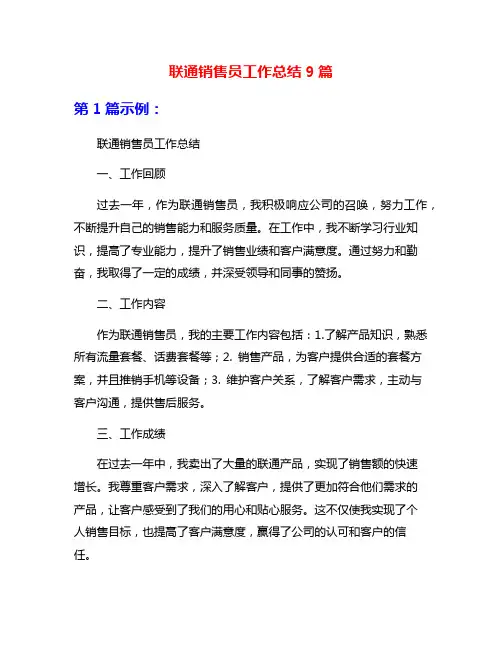 联通销售员工作总结 9 篇

第 1 篇示例：

联通销售员工作总结

一、工作回顾

过去一年，作为联通销售员，我积极响应公司的召唤，努力工作，不断提升自己的销售能力和服务质量。在工作中，我不断学习行业知识，提高了专业能力，提升了销售业绩和客户满意度。通过努力和勤奋，我取得了一定的成绩，并深受领导和同事的赞扬。

二、工作内容

作为联通销售员，我的主要工作内容包括：1.了解产品知识，熟悉所有流量套餐、话费套餐等；2. 销售产品，为客户提供合适的套餐方案，并且推销手机等设备；3. 维护客户关系，了解客户需求，主动与客户沟通，提供售后服务。

三、工作成绩

在过去一年中，我卖出了大量的联通产品，实现了销售额的快速增长。我尊重客户需求，深入了解客户，提供了更加符合他们需求的产品，让客户感受到了我们的用心和贴心服务。这不仅使我实现了个人销售目标，也提高了客户满意度，赢得了公司的认可和客户的信任。